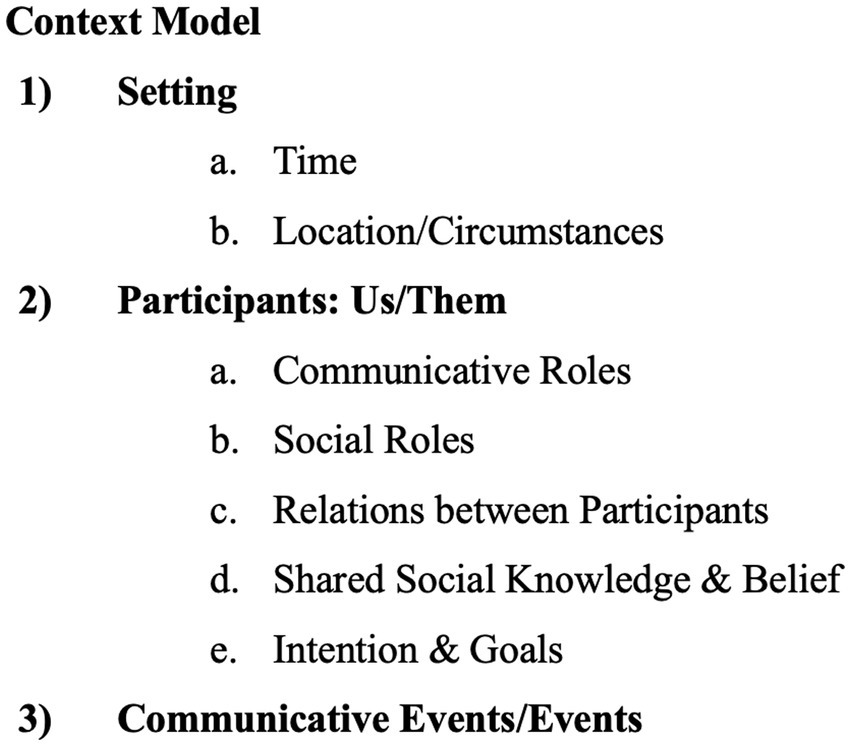 Context Model

1) Setting

a. Time

b. Location/Circumstances

2) Participants: Us/Them

a. Communicative Roles

b. Social Roles

c. Relations between Participants

d. Shared Social Knowledge & Belief

e. Intention & Goals

3) Communicative Events/Events